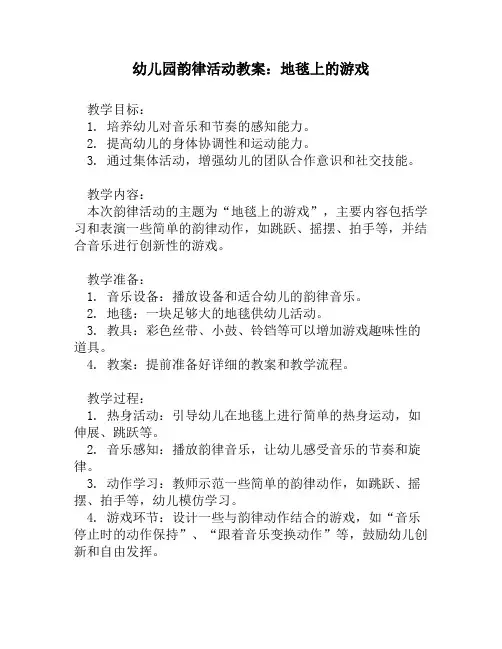 幼儿园韵律活动教案：地毯上的游戏

教学目标：
1. 培养幼儿对音乐和节奏的感知能力。
2. 提高幼儿的身体协调性和运动能力。
3. 通过集体活动，增强幼儿的团队合作意识和社交技能。

教学内容：
本次韵律活动的主题为“地毯上的游戏”，主要内容包括学习和表演一些简单的韵律动作，如跳跃、摇摆、拍手等，并结合音乐进行创新性的游戏。

教学准备：
1. 音乐设备：播放设备和适合幼儿的韵律音乐。
2. 地毯：一块足够大的地毯供幼儿活动。
3. 教具：彩色丝带、小鼓、铃铛等可以增加游戏趣味性的道具。
4. 教案：提前准备好详细的教案和教学流程。

教学过程：
1. 热身活动：引导幼儿在地毯上进行简单的热身运动，如伸展、跳跃等。
2. 音乐感知：播放韵律音乐，让幼儿感受音乐的节奏和旋律。
3. 动作学习：教师示范一些简单的韵律动作，如跳跃、摇摆、拍手等，幼儿模仿学习。
4. 游戏环节：设计一些与韵律动作结合的游戏，如“音乐停止时的动作保持”、“跟着音乐变换动作”等，鼓励幼儿创新和自由发挥。